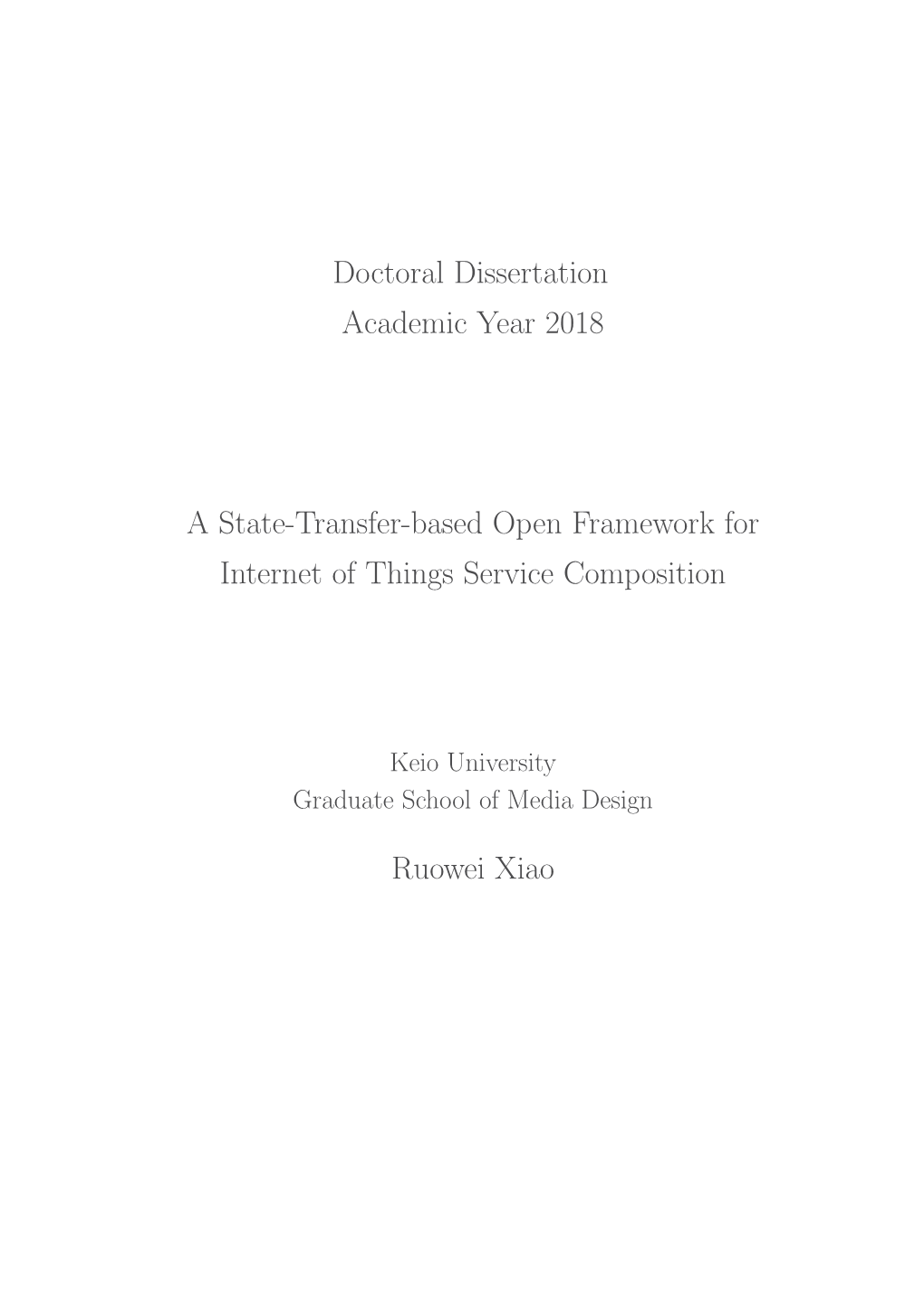 Doctoral Dissertation
Academic Year 2018

A State-Transfer-based Open Framework for Internet of Things Service Composition

Keio University
Graduate School of Media Design

Ruowei Xiao